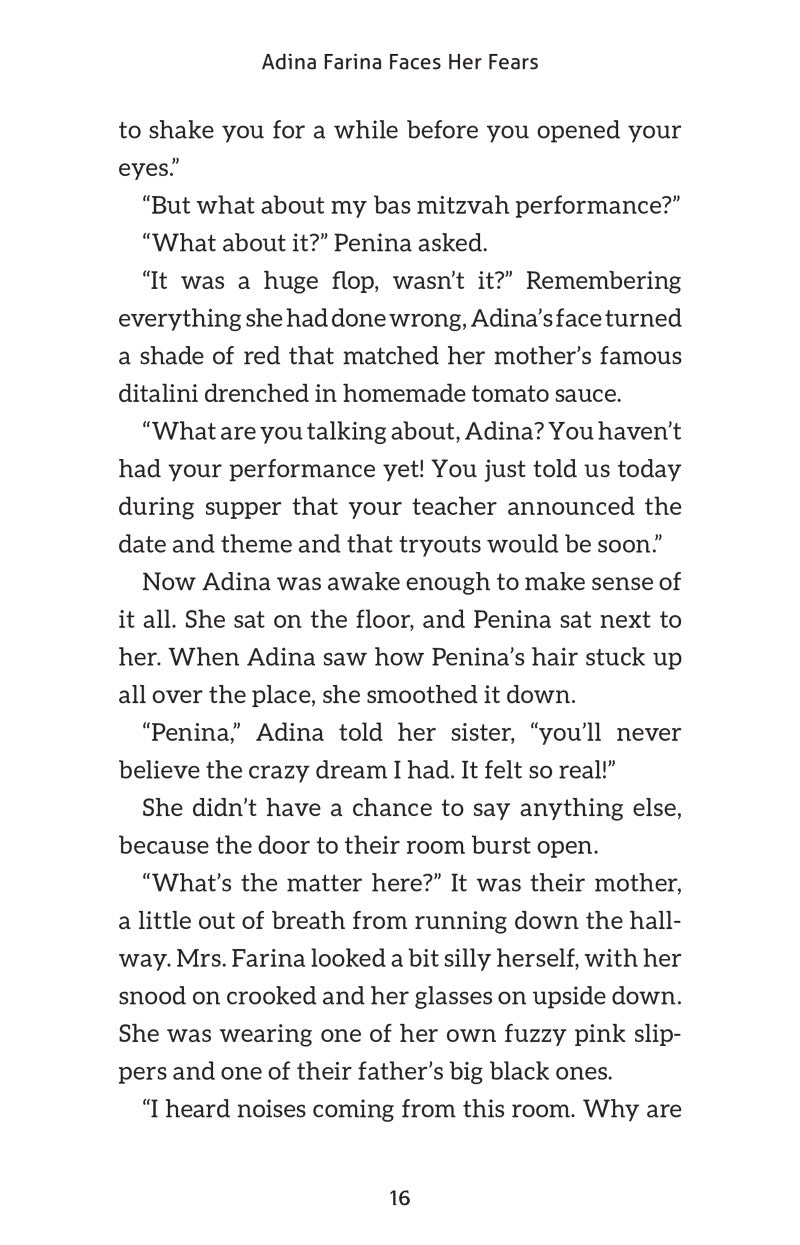 Adina Farina Faces Her Fears

to shake you for a while before you opened your eyes."

"But what about my bas mitzvah performance?"

"What about it?" Penina asked.

"It was a huge flop, wasn't it?" Remembering everything she had done wrong, Adina's face turned a shade of red that matched her mother's famous ditalini drenched in homemade tomato sauce.

"What are you talking about, Adina? You haven't had your performance yet! You just told us today during supper that your teacher announced the date and theme and that tryouts would be soon."

Now Adina was awake enough to make sense of it all. She sat on the floor, and Penina sat next to her. When Adina saw how Penina's hair stuck up all over the place, she smoothed it down.

"Penina," Adina told her sister, "you'll never believe the crazy dream I had. It felt so real!"

She didn't have a chance to say anything else, because the door to their room burst open.

"What's the matter here?" It was their mother, a little out of breath from running down the hallway. Mrs. Farina looked a bit silly herself, with her snood on crooked and her glasses on upside down. She was wearing one of her own fuzzy pink slippers and one of their father's big black ones.

"I heard noises coming from this room. Why are

16